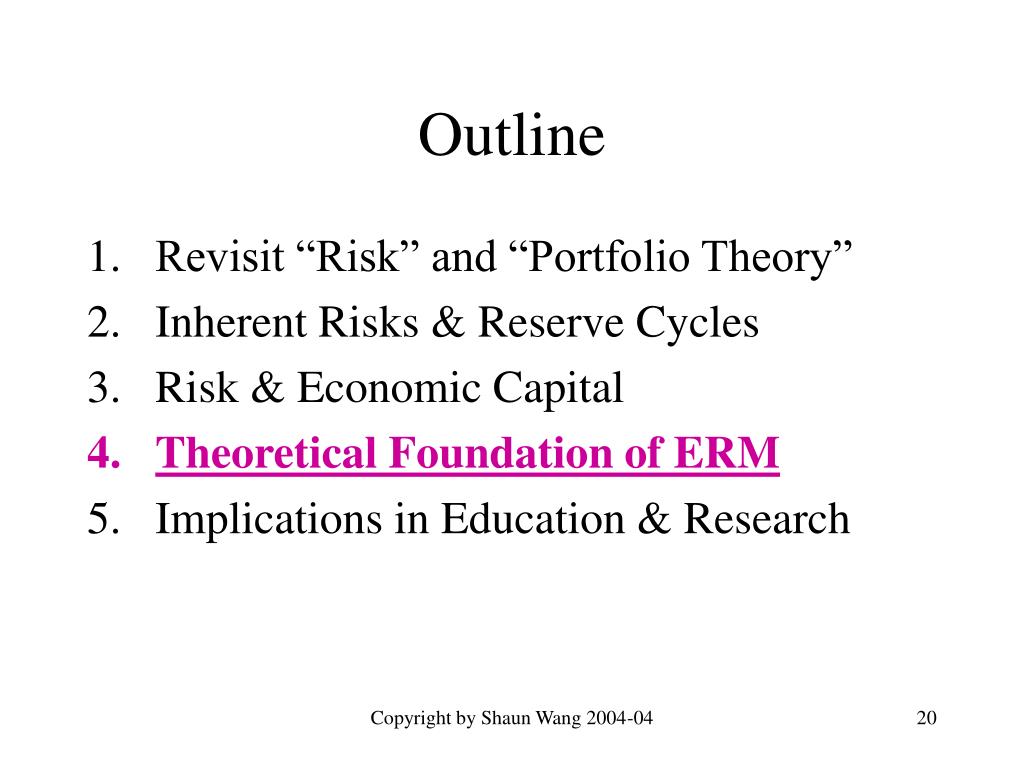 Outline

1. Revisit “Risk” and “Portfolio Theory”
2. Inherent Risks & Reserve Cycles
3. Risk & Economic Capital
4. Theoretical Foundation of ERM
5. Implications in Education & Research

Copyright by Shaun Wang 2004-04

20